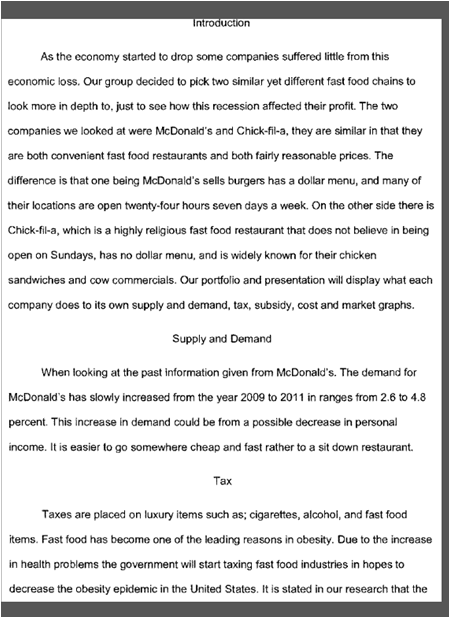 Introduction

As the economy started to drop some companies suffered little from this economic loss. Our group decided to pick two similar yet different fast food chains to look more in depth to, just to see how this recession affected their profit. The two companies we looked at were McDonald's and Chick-fil-a, they are similar in that they are both convenient fast food restaurants and both fairly reasonable prices. The difference is that one being McDonald's sells burgers has a dollar menu, and many of their locations are open twenty-four hours seven days a week. On the other side there is Chick-fil-a, which is a highly religious fast food restaurant that does not believe in being open on Sundays, has no dollar menu, and is widely known for their chicken sandwiches and cow commercials. Our portfolio and presentation will display what each company does to its own supply and demand, tax, subsidy, cost and market graphs.

Supply and Demand

When looking at the past information given from McDonald's. The demand for McDonald's has slowly increased from the year 2009 to 2011 in ranges from 2.6 to 4.8 percent. This increase in demand could be from a possible decrease in personal income. It is easier to go somewhere cheap and fast rather to a sit down restaurant.

Tax

Taxes are placed on luxury items such as; cigarettes, alcohol, and fast food items. Fast food has become one of the leading reasons in obesity. Due to the increase in health problems the government will start taxing fast food industries in hopes to decrease the obesity epidemic in the United States. It is stated in our research that the